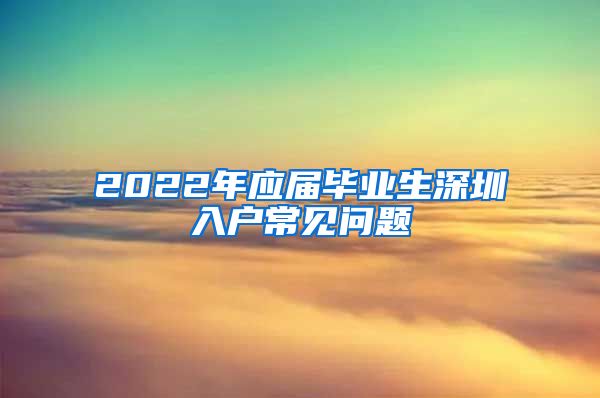 2022年应届毕业生深圳入户常见问题